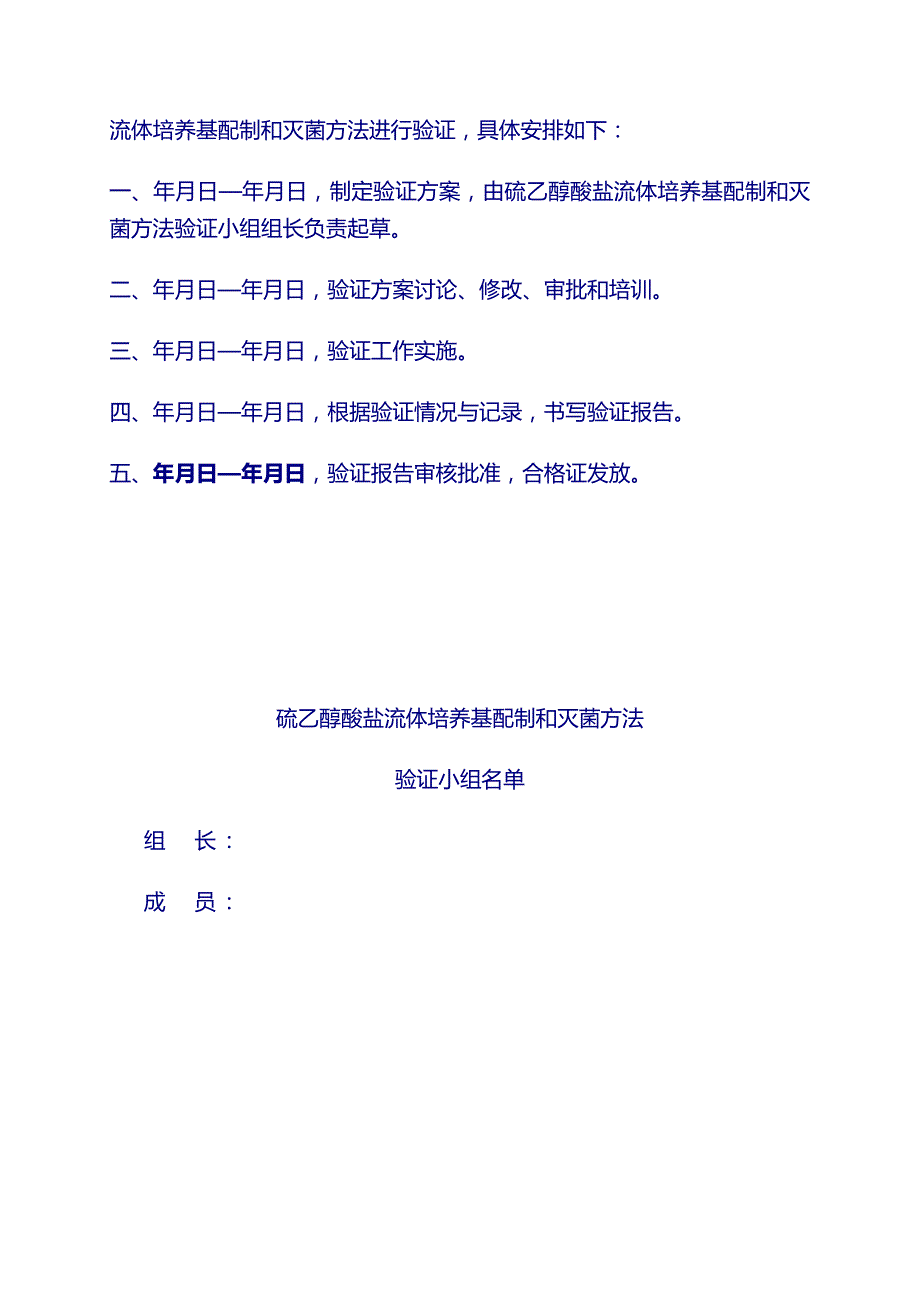 流体培养基配制和灭菌方法进行验证，具体安排如下：

一、年月日—年月日，制定验证方案，由硫乙醇酸盐流体培养基配制和灭菌方法验证小组组长负责起草。

二、年月日—年月日，验证方案讨论、修改、审批和培训。

三、年月日—年月日，验证工作实施。

四、年月日—年月日，根据验证情况与记录，书写验证报告。

五、年月日—年月日，验证报告审核批准，合格证发放。

硫乙醇酸盐流体培养基配制和灭菌方法

验证小组名单

组　长：

成　员：